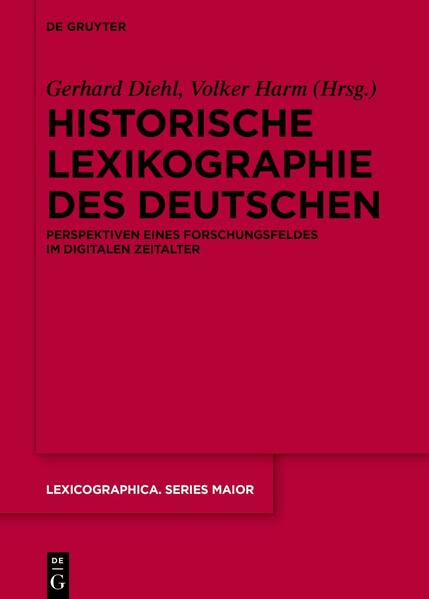 DE GRUYTER

Gerhard Diehl, Volker Harm (Hrsg.)

HISTORISCHE LEXIKOGRAPHIE DES DEUTSCHEN

PERSPEKTIVEN EINES FORSCHUNGSFELDES IM DIGITALEN ZEITALTER

LEXICOGRAPHICA. SERIES MAIOR

DE
G